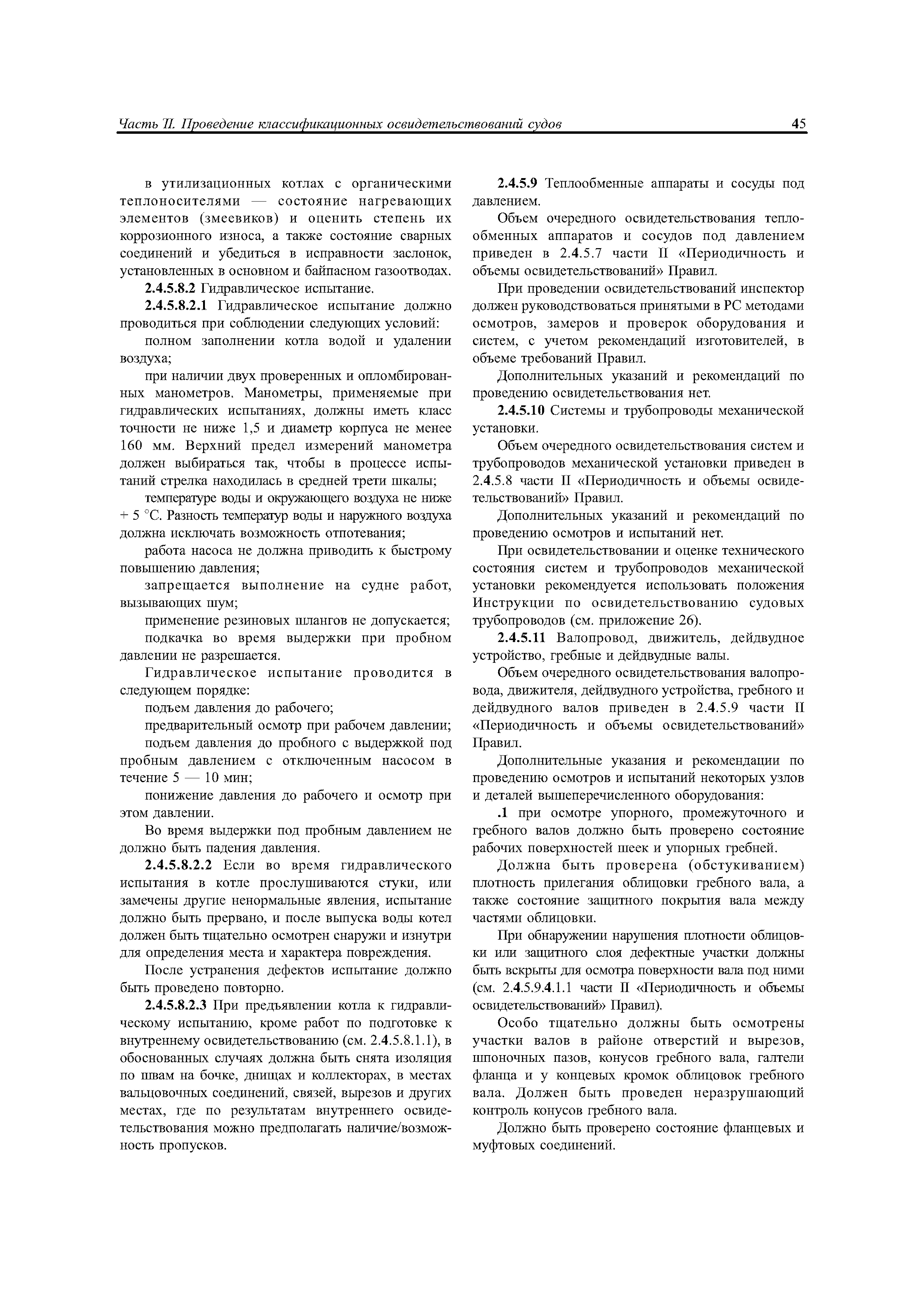 Часть II. Проведение классификационных освидетельствований судов

45

в утилизационных котлах с органическими теплоносителями — состояние нагревающих элементов (змеевиков) и оценить степень их коррозионного износа, а также состояние сварных соединений и убедиться в исправности заслонок, установленных в основном и байпасном газоотводах.

2.4.5.8.2 Гидравлическое испытание.

2.4.5.8.2.1 Гидравлическое испытание должно проводиться при соблюдении следующих условий:

полном заполнении котла водой и удалении воздуха;

при наличии двух проверенных и опломбированных манометров. Манометры, применяемые при гидравлических испытаниях, должны иметь класс точности не ниже 1,5 и диаметр корпуса не менее 160 мм. Верхний предел измерений манометра должен выбираться так, чтобы в процессе испытаний стрелка находилась в средней трети шкалы;

температуре воды и окружающего воздуха не ниже + 5 °С. Разность температур воды и наружного воздуха должна исключать возможность отпотевания;

работа насоса не должна приводить к быстрому повышению давления;

запрещается выполнение на судне работ, вызывающих шум;

применение резиновых шлангов не допускается;

подкачка во время выдержки при пробном давлении не разрешается.

Гидравлическое испытание проводится в следующем порядке:

подъем давления до рабочего;

предварительный осмотр при рабочем давлении;

подъем давления до пробного с выдержкой под пробным давлением с отключенным насосом в течение 5 — 10 мин;

понижение давления до рабочего и осмотр при этом давлении.

Во время выдержки под пробным давлением не должно быть падения давления.

2.4.5.8.2.2 Если во время гидравлического испытания в котле прослушиваются стуки, или замечены другие ненормальные явления, испытание должно быть прервано, и после выпуска воды котел должен быть тщательно осмотрен снаружи и изнутри для определения места и характера повреждения.

После устранения дефектов испытание должно быть проведено повторно.

2.4.5.8.2.3 При предъявлении котла к гидравлическому испытанию, кроме работ по подготовке к внутреннему освидетельствованию (см. 2.4.5.8.1.1), в обоснованных случаях должна быть снята изоляция по швам на бочке, днищах и коллекторах, в местах вальцовочных соединений, связей, вырезов и других местах, где по результатам внутреннего освидетельствования можно предполагать наличие/возможность пропусков.

2.4.5.9 Теплообменные аппараты и сосуды под давлением.

Объем очередного освидетельствования теплообменных аппаратов и сосудов под давлением приведен в 2.4.5.7 части II «Периодичность и объемы освидетельствований» Правил.

При проведении освидетельствований инспектор должен руководствоваться принятыми в РС методами осмотров, замеров и проверок оборудования и систем, с учетом рекомендаций изготовителей, в объеме требований Правил.

Дополнительных указаний и рекомендаций по проведению освидетельствования нет.

2.4.5.10 Системы и трубопроводы механической установки.

Объем очередного освидетельствования систем и трубопроводов механической установки приведен в 2.4.5.8 части II «Периодичность и объемы освидетельствований» Правил.

Дополнительных указаний и рекомендаций по проведению осмотров и испытаний нет.

При освидетельствовании и оценке технического состояния систем и трубопроводов механической установки рекомендуется использовать положения Инструкции по освидетельствованию судовых трубопроводов (см. приложение 26).

2.4.5.11 Валопровод, движитель, дейдвудное устройство, гребные и дейдвудные валы.

Объем очередного освидетельствования валопровода, движителя, дейдвудного устройства, гребного и дейдвудного валов приведен в 2.4.5.9 части II «Периодичность и объемы освидетельствований» Правил.

Дополнительные указания и рекомендации по проведению осмотров и испытаний некоторых узлов и деталей вышеперечисленного оборудования:

.1 при осмотре упорного, промежуточного и гребного валов должно быть проверено состояние рабочих поверхностей шеек и упорных гребней.

Должна быть проверена (обстукиванием) плотность прилегания облицовки гребного вала, а также состояние защитного покрытия вала между частями облицовки.

При обнаружении нарушения плотности облицовки или защитного слоя дефектные участки должны быть вскрыты для осмотра поверхности вала под ними (см. 2.4.5.9.4.1.1 части II «Периодичность и объемы освидетельствований» Правил).

Особо тщательно должны быть осмотрены участки валов в районе отверстий и вырезов, шпоночных пазов, конусов гребного вала, галтели фланца и у концевых кромок облицовок гребного вала. Должен быть проведен неразрушающий контроль конусов гребного вала.

Должно быть проверено состояние фланцевых и муфтовых соединений.